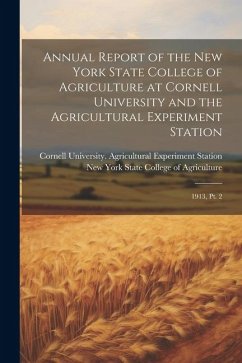 Annual Report of the New York State College of Agriculture at Cornell University and the Agricultural Experiment Station

Cornell University. Agricultural Experiment Station
New York State College of Agriculture

1913, Pt. 2